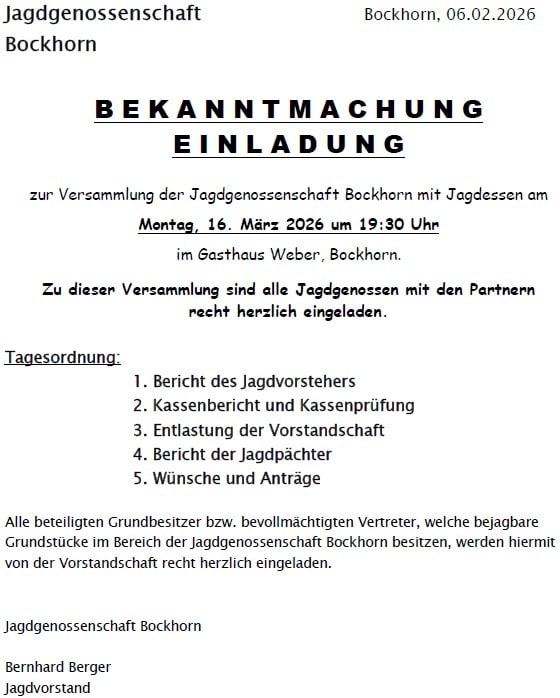 Jagdgenossenschaft Bockhorn

Bockhorn, 06.02.2026

BEKANNTMACHUNG
EINLADUNG

zur Versammlung der Jagdgenossenschaft Bockhorn mit Jagdessen am
Montag, 16. März 2026 um 19:30 Uhr
im Gasthaus Weber, Bockhorn.

Zu dieser Versammlung sind alle Jagdgenossen mit den Partnern recht herzlich eingeladen.

Tagesordnung:
1. Bericht des Jagdvorstehers
2. Kassenbericht und Kassenprüfung
3. Entlastung der Vorstandschaft
4. Bericht der Jagdpächter
5. Wünsche und Anträge

Alle beteiligten Grundbesitzer bzw. bevollmächtigten Vertreter, welche bejagbare Grundstücke im Bereich der Jagdgenossenschaft Bockhorn besitzen, werden hiermit von der Vorstandschaft recht herzlich eingeladen.

Jagdgenossenschaft Bockhorn

Bernhard Berger
Jagdvorstand